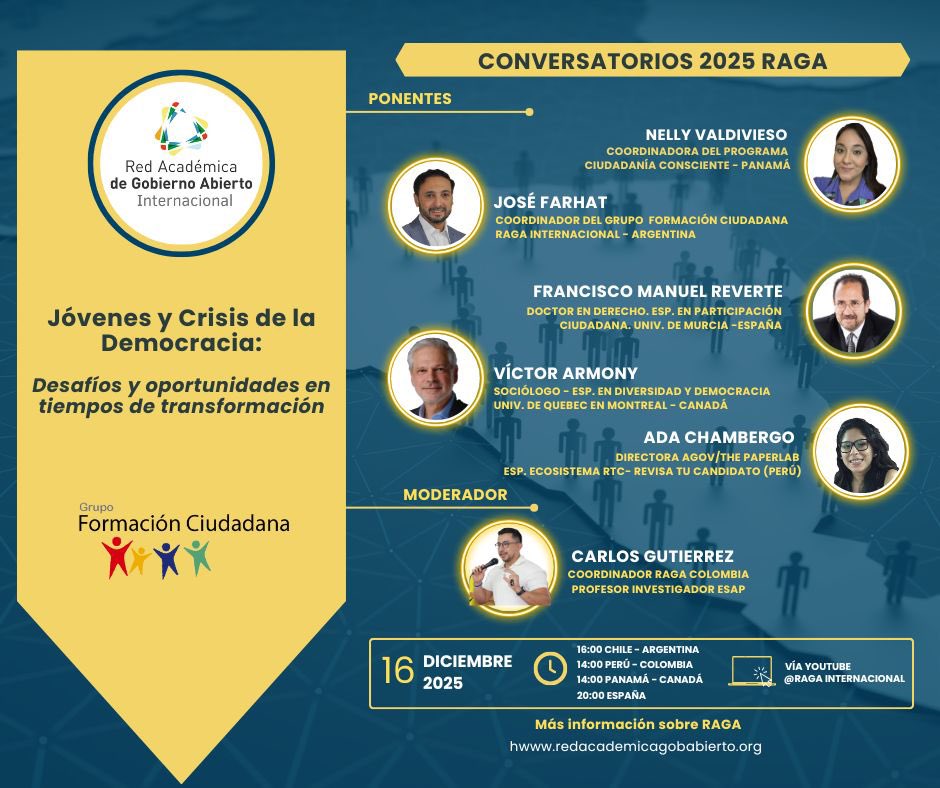 Red Académica de Gobierno Abierto Internacional

Jóvenes y Crisis de la Democracia:

Desafíos y oportunidades en tiempos de transformación

Grupo Formación Ciudadana

CONVERSATORIOS 2025 RAGA

PONENTES

NELLY VALDIVIESO
COORDINADORA DEL PROGRAMA CIUDADANÍA CONSCIENTE - PANAMÁ

JOSÉ FARHAT
COORDINADOR DEL GRUPO FORMACIÓN CIUDADANA RAGA INTERNACIONAL - ARGENTINA

FRANCISCO MANUEL REVERTE
DOCTOR EN DERECHO. ESP. EN PARTICIPACIÓN CIUDADANA. UNIV. DE MURCIA -ESPAÑA

VÍCTOR ARMONY
SOCIÓLOGO - ESP. EN DIVERSIDAD Y DEMOCRACIA UNIV. DE QUEBEC EN MONTREAL - CANADÁ

ADA CHAMBERGO
DIRECTORA AGOV/THE PAPERLAB
ESP. ECOSISTEMA RTC- REVISA TU CANDIDATO (PERÚ)

MODERADOR

CARLOS GUTIERREZ
COORDINADOR RAGA COLOMBIA
PROFESOR INVESTIGADOR ESAP

16 DICIEMBRE 2025

16:00 CHILE - ARGENTINA
14:00 PERÚ - COLOMBIA
14:00 PANAMÁ - CANADÁ
20:00 ESPAÑA

VÍA YOUTUBE @RAGA INTERNACIONAL

Más información sobre RAGA
hwww.redacademicagobabierto.org